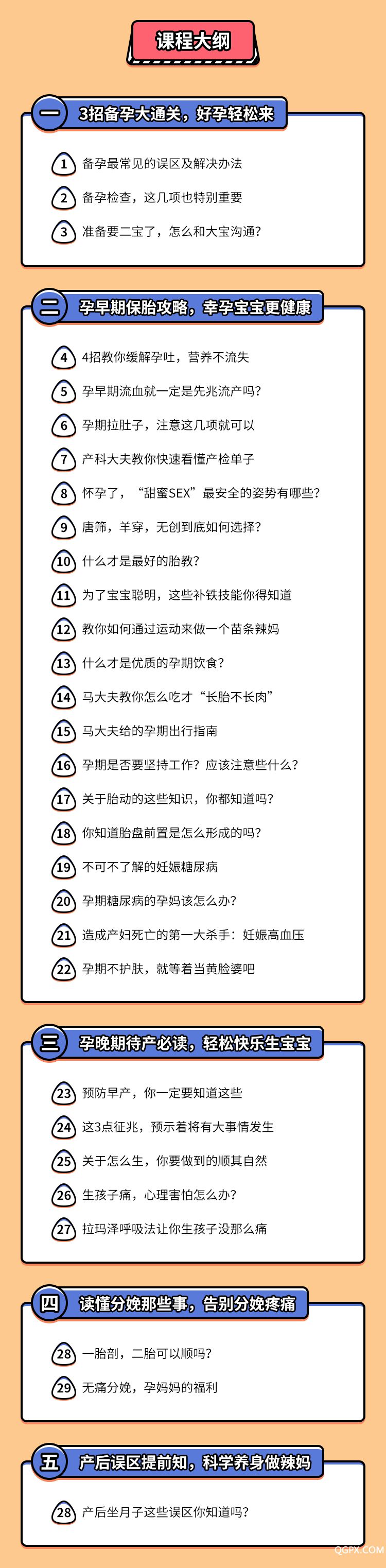 课程大纲

一 3招备孕大通关，好孕轻松来

1 备孕最常见的误区及解决办法

2 备孕检查，这几项也特别重要

3 准备要二宝了，怎么和大宝沟通？

二 孕早期保胎攻略，幸孕宝宝更健康

4 4招教你缓解孕吐，营养不流失

5 孕早期流血就一定是先兆流产吗？

6 孕期拉肚子，注意这几项就可以

7 产科大夫教你快速看懂产检单子

8 怀孕了，“甜蜜SEX”最安全的姿势有哪些？

9 唐筛，羊穿，无创到底如何选择？

10 什么才是最好的胎教？

11 为了宝宝聪明，这些补铁技能你得知道

12 教你如何通过运动来做一个苗条辣妈

13 什么才是优质的孕期饮食？

14 马大夫教你怎么吃才“长胎不长肉”

15 马大夫给的孕期出行指南

16 孕期是否要坚持工作？应该注意些什么？

17 关于胎动的这些知识，你都知道吗？

18 你知道胎盘前置是怎么形成的吗？

19 不可不了解的妊娠糖尿病

20 孕期糖尿病的孕妈该怎么办？

21 造成产妇死亡的第一大杀手：妊娠高血压

22 孕期不护肤，就等着当黄脸婆吧

三 孕晚期待产必读，轻松快乐生宝宝

23 预防早产，你一定要知道这些

24 这3点征兆，预示着将有大事情发生

25 关于怎么生，你要做到的顺其自然

26 生孩子痛，心理害怕怎么办？

27 拉玛泽呼吸法让你生孩子没那么痛

四 读懂分娩那些事，告别分娩疼痛

28 一胎剖，二胎可以顺吗？

29 无痛分娩，孕妈妈的福利

五 产后误区提前知，科学养身做辣妈

28 产后坐月子这些误区你知道吗？

QGPX.COM